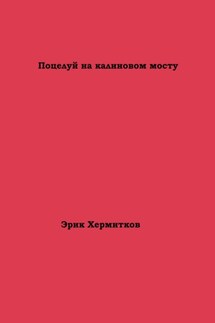 Поцелуй на калиновом мосту

Эрик Хермитков